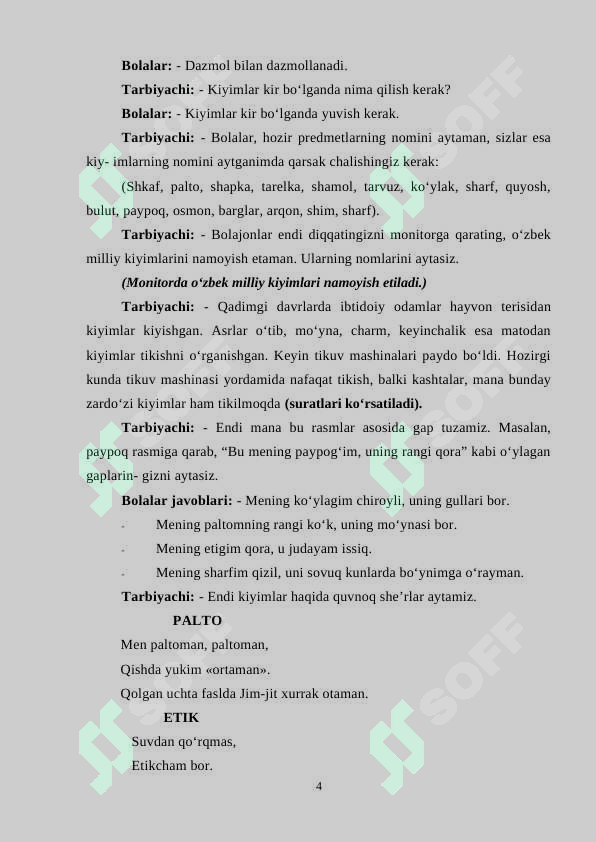 **Bolalar:** - Dazmol bilan dazmollanadi.

**Tarbiyachi:** - Kiyimlar kir bo‘lganda nima qilish kerak?

**Bolalar:** - Kiyimlar kir bo‘lganda yuvish kerak.

**Tarbiyachi:** - Bolalar, hozir predmetlarning nomini aytaman, sizlar esa kiy- imlarning nomini aytganimda qarsak chalishingiz kerak:

(Shkaf, palto, shapka, tarelka, shamol, tarvuz, ko‘ylak, sharf, quyosh, bulut, paypoq, osmon, barglar, arqon, shim, sharf).

**Tarbiyachi:** - Bolajonlar endi diqqatingizni monitorga qarating, o‘zbek milliy kiyimlarini namoyish etaman. Ularning nomlarini aytasiz.

***(Monitorda o‘zbek milliy kiyimlari namoyish etiladi.)***

**Tarbiyachi:** - Qadimgi davrlarda ibtidoiy odamlar hayvon terisidan kiyimlar kiyishgan. Asrlar o‘tib, mo‘yna, charm, keyinchalik esa matodan kiyimlar tikishni o‘rganishgan. Keyin tikuv mashinalari paydo bo‘ldi. Hozirgi kunda tikuv mashinasi yordamida nafaqat tikish, balki kashtalar, mana bunday zardo‘zi kiyimlar ham tikilmoqda **(suratlari ko‘rsatiladi).**

**Tarbiyachi:** - Endi mana bu rasmlar asosida gap tuzamiz. Masalan, paypoq rasmiga qarab, “Bu mening paypog‘im, uning rangi qora” kabi o‘ylagan gaplarin- gizni aytasiz.

**Bolalar javoblari:** - Mening ko‘ylagim chiroyli, uning gullari bor.

- Mening paltomning rangi ko‘k, uning mo‘ynasi bor.
- Mening etigim qora, u judayam issiq.
- Mening sharfim qizil, uni sovuq kunlarda bo‘ynimga o‘rayman.

**Tarbiyachi:** - Endi kiyimlar haqida quvnoq she’rlar aytamiz.

**PALTO**

Men paltoman, paltoman,
Qishda yukim «ortaman».
Qolgan uchta faslda Jim-jit xurrak otaman.

**ETIK**

Suvdan qo‘rqmas,
Etikcham bor.

4